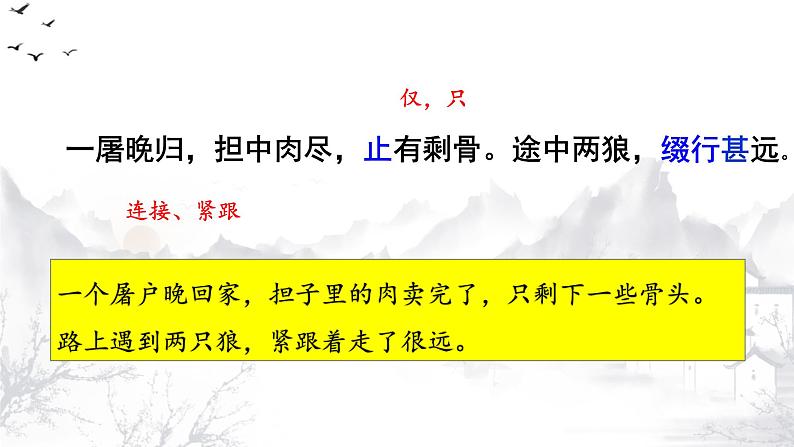 仅，只

一屠晚归，担中肉尽，止有剩骨。途中两狼，缀行甚远。

连接、紧跟

一个屠户晚回家，担子里的肉卖完了，只剩下一些骨头。路上遇到两只狼，紧跟着走了很远。